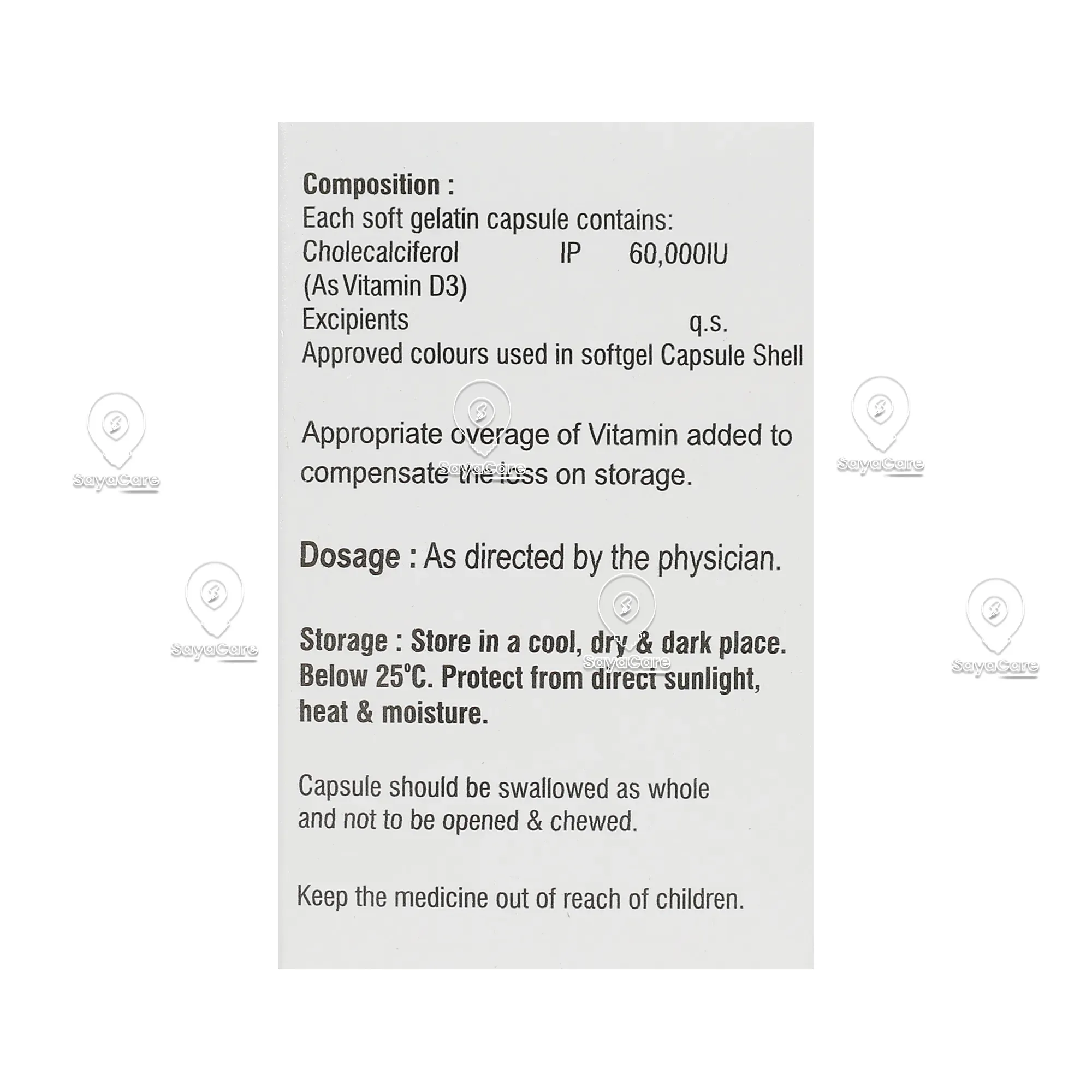 Composition :
Each soft gelatin capsule contains:
Cholecalciferol IP 60,000IU
(As Vitamin D3)
Excipients q.s.
Approved colours used in softgel Capsule Shell

Appropriate overage of Vitamin added to compensate the loss on storage.

Dosage : As directed by the physician.

Storage : Store in a cool, dry & dark place. Below 25°C. Protect from direct sunlight, heat & moisture.

Capsule should be swallowed as whole and not to be opened & chewed.

Keep the medicine out of reach of children.

SayaCare
SayaCare
SayaCare
SayaCare
SayaCare
SayaCare